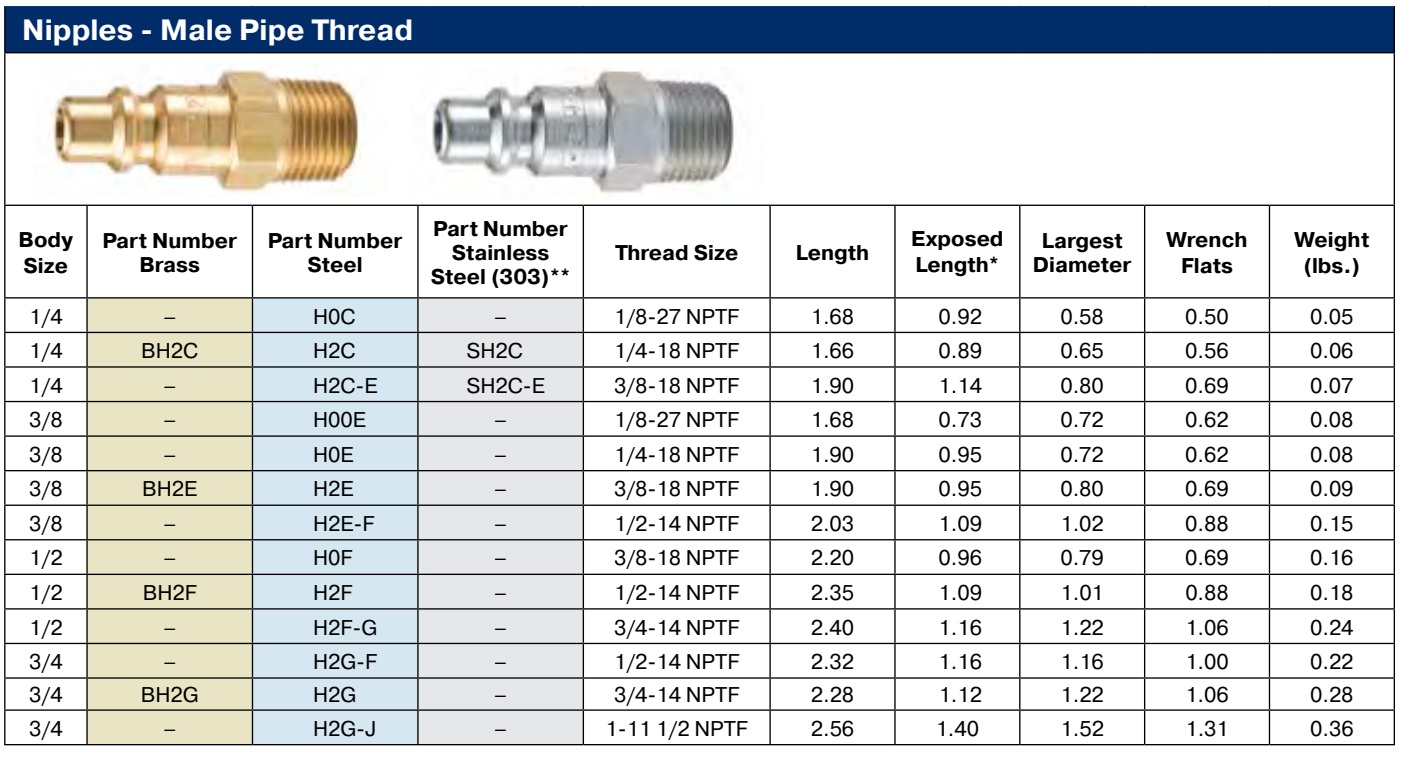 Nipples - Male Pipe Thread

| Body Size | Part Number Brass | Part Number Steel | Part Number Stainless Steel (303)** | Thread Size | Length | Exposed Length* | Largest Diameter | Wrench Flats | Weight (lbs.) |
|---|---|---|---|---|---|---|---|---|---|
| 1/4 | – | H0C | – | 1/8-27 NPTF | 1.68 | 0.92 | 0.58 | 0.50 | 0.05 |
| 1/4 | BH2C | H2C | SH2C | 1/4-18 NPTF | 1.66 | 0.89 | 0.65 | 0.56 | 0.06 |
| 1/4 | – | H2C-E | SH2C-E | 3/8-18 NPTF | 1.90 | 1.14 | 0.80 | 0.69 | 0.07 |
| 3/8 | – | H00E | – | 1/8-27 NPTF | 1.68 | 0.73 | 0.72 | 0.62 | 0.08 |
| 3/8 | – | H0E | – | 1/4-18 NPTF | 1.90 | 0.95 | 0.72 | 0.62 | 0.08 |
| 3/8 | BH2E | H2E | – | 3/8-18 NPTF | 1.90 | 0.95 | 0.80 | 0.69 | 0.09 |
| 3/8 | – | H2E-F | – | 1/2-14 NPTF | 2.03 | 1.09 | 1.02 | 0.88 | 0.15 |
| 1/2 | – | H0F | – | 3/8-18 NPTF | 2.20 | 0.96 | 0.79 | 0.69 | 0.16 |
| 1/2 | BH2F | H2F | – | 1/2-14 NPTF | 2.35 | 1.09 | 1.01 | 0.88 | 0.18 |
| 1/2 | – | H2F-G | – | 3/4-14 NPTF | 2.40 | 1.16 | 1.22 | 1.06 | 0.24 |
| 3/4 | – | H2G-F | – | 1/2-14 NPTF | 2.32 | 1.16 | 1.16 | 1.00 | 0.22 |
| 3/4 | BH2G | H2G | – | 3/4-14 NPTF | 2.28 | 1.12 | 1.22 | 1.06 | 0.28 |
| 3/4 | – | H2G-J | – | 1-11 1/2 NPTF | 2.56 | 1.40 | 1.52 | 1.31 | 0.36 |